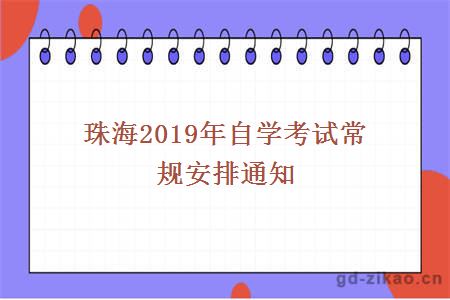 珠海2019年自学考试常规安排通知

gd-zikao.cn